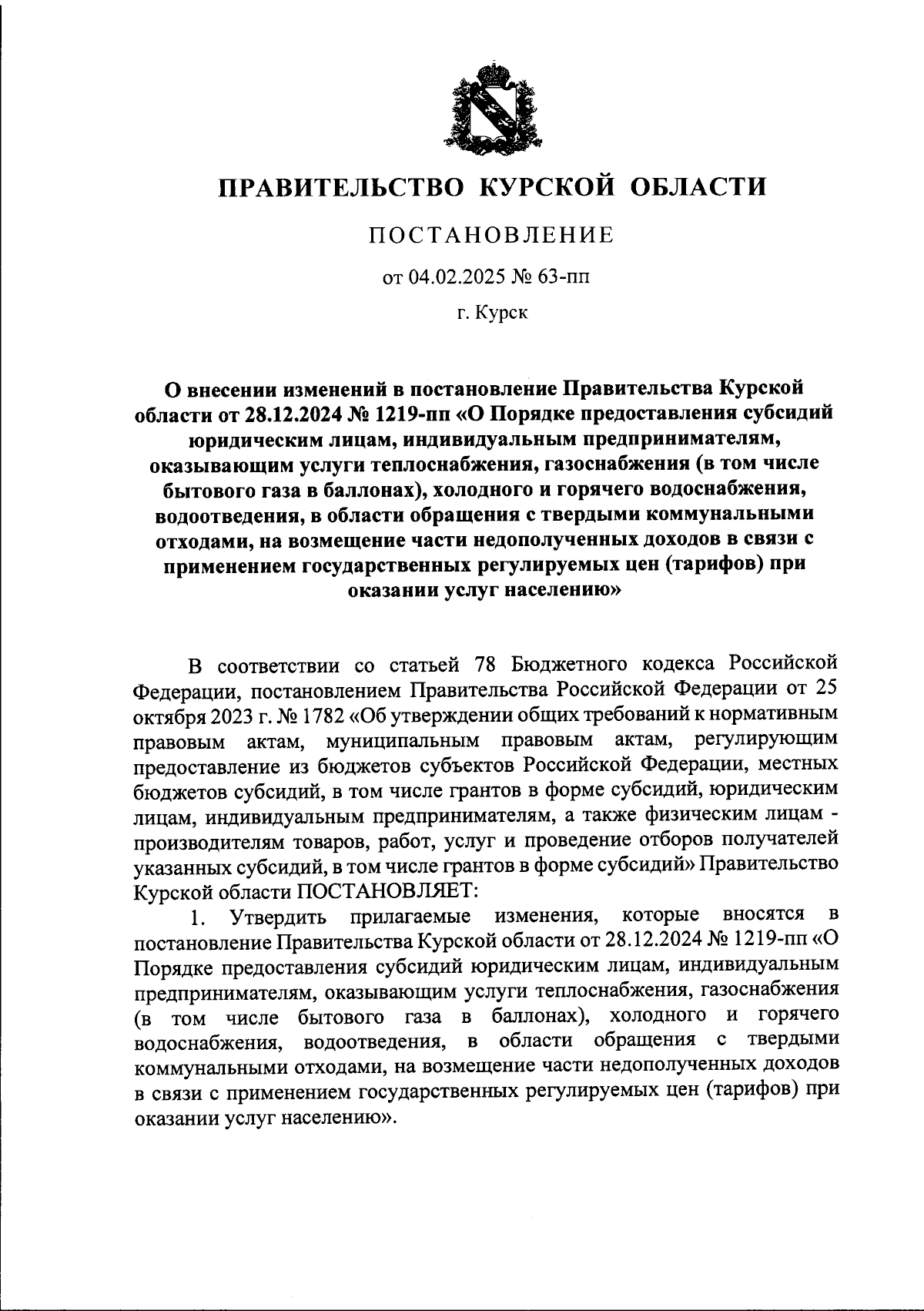 ПРАВИТЕЛЬСТВО КУРСКОЙ ОБЛАСТИ

ПОСТАНОВЛЕНИЕ

от 04.02.2025 № 63-пп

г. Курск

О внесении изменений в постановление Правительства Курской области от 28.12.2024 № 1219-пп «О Порядке предоставления субсидий юридическим лицам, индивидуальным предпринимателям, оказывающим услуги теплоснабжения, газоснабжения (в том числе бытового газа в баллонах), холодного и горячего водоснабжения, водоотведения, в области обращения с твердыми коммунальными отходами, на возмещение части недополученных доходов в связи с применением государственных регулируемых цен (тарифов) при оказании услуг населению»

В соответствии со статьей 78 Бюджетного кодекса Российской Федерации, постановлением Правительства Российской Федерации от 25 октября 2023 г. № 1782 «Об утверждении общих требований к нормативным правовым актам, муниципальным правовым актам, регулирующим предоставление из бюджетов субъектов Российской Федерации, местных бюджетов субсидий, в том числе грантов в форме субсидий, юридическим лицам, индивидуальным предпринимателям, а также физическим лицам - производителям товаров, работ, услуг и проведение отборов получателей указанных субсидий, в том числе грантов в форме субсидий» Правительство Курской области ПОСТАНОВЛЯЕТ:

1. Утвердить прилагаемые изменения, которые вносятся в постановление Правительства Курской области от 28.12.2024 № 1219-пп «О Порядке предоставления субсидий юридическим лицам, индивидуальным предпринимателям, оказывающим услуги теплоснабжения, газоснабжения (в том числе бытового газа в баллонах), холодного и горячего водоснабжения, водоотведения, в области обращения с твердыми коммунальными отходами, на возмещение части недополученных доходов в связи с применением государственных регулируемых цен (тарифов) при оказании услуг населению».